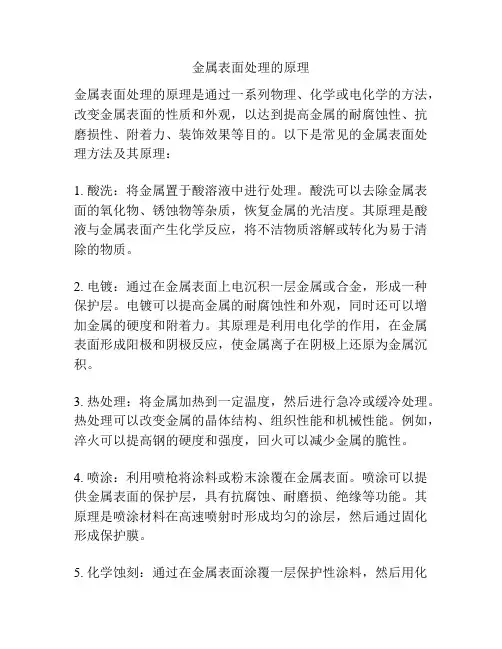 金属表面处理的原理

金属表面处理的原理是通过一系列物理、化学或电化学的方法，改变金属表面的性质和外观，以达到提高金属的耐腐蚀性、抗磨损性、附着力、装饰效果等目的。以下是常见的金属表面处理方法及其原理：

1. 酸洗：将金属置于酸溶液中进行处理。酸洗可以去除金属表面的氧化物、锈蚀物等杂质，恢复金属的光洁度。其原理是酸液与金属表面产生化学反应，将不洁物质溶解或转化为易于清除的物质。

2. 电镀：通过在金属表面上电沉积一层金属或合金，形成一种保护层。电镀可以提高金属的耐腐蚀性和外观，同时还可以增加金属的硬度和附着力。其原理是利用电化学的作用，在金属表面形成阳极和阴极反应，使金属离子在阴极上还原为金属沉积。

3. 热处理：将金属加热到一定温度，然后进行急冷或缓冷处理。热处理可以改变金属的晶体结构、组织性能和机械性能。例如，淬火可以提高钢的硬度和强度，回火可以减少金属的脆性。

4. 喷涂：利用喷枪将涂料或粉末涂覆在金属表面。喷涂可以提供金属表面的保护层，具有抗腐蚀、耐磨损、绝缘等功能。其原理是喷涂材料在高速喷射时形成均匀的涂层，然后通过固化形成保护膜。

5. 化学蚀刻：通过在金属表面涂覆一层保护性涂料，然后用化